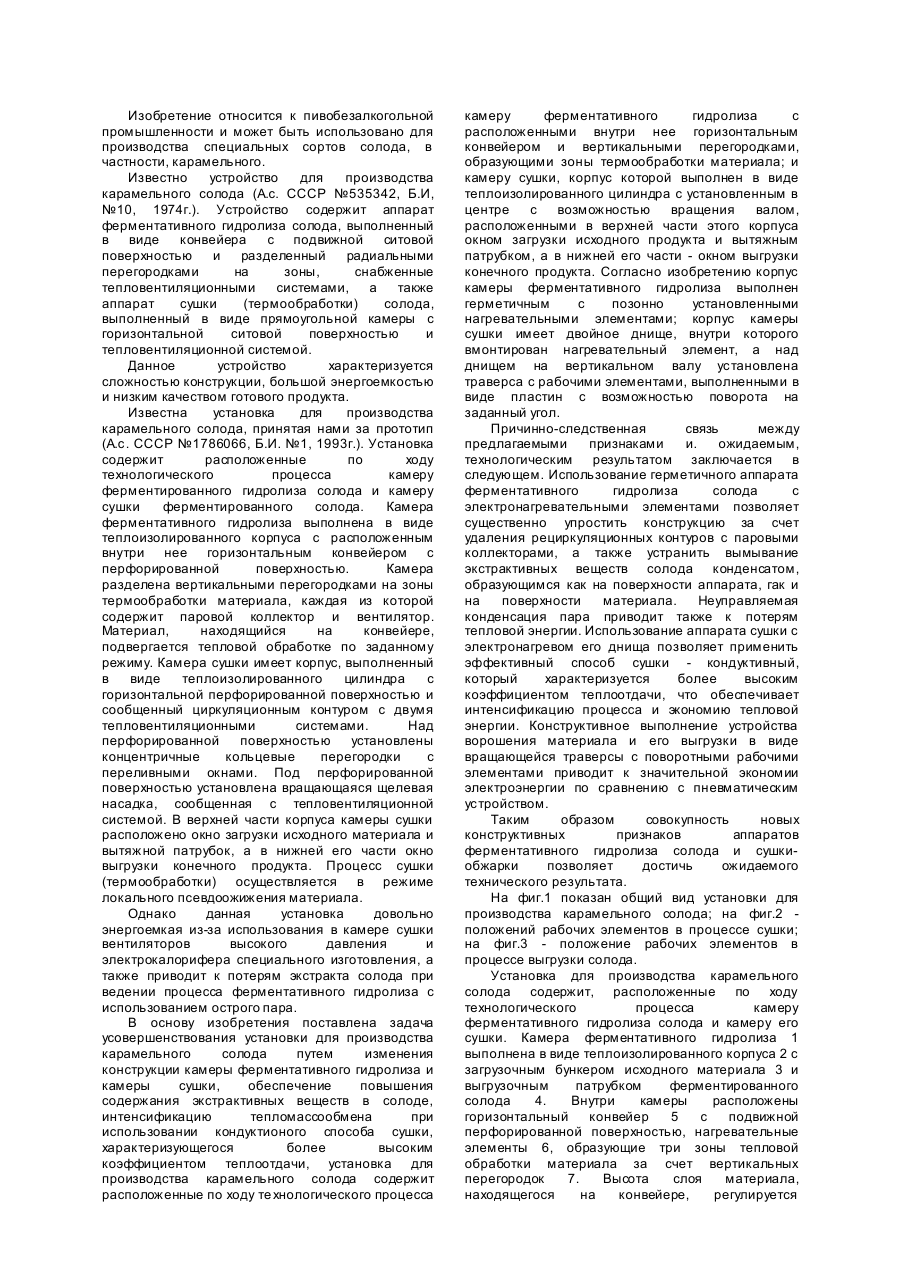 Изобретение относится к пивобезалкогольной промышленности и может быть использовано для производства специальных сортов солода, в частности, карамельного.

Известно устройство для производства карамельного солода (А.с. СССР №535342, Б.И, №10, 1974г.). Устройство содержит аппарат ферментативного гидролиза солода, выполненный в виде конвейера с подвижной ситовой поверхностью и разделенный радиальными перегородками на зоны, снабженные тепловентиляционными системами, а также аппарат сушки (термообработки) солода, выполненный в виде прямоугольной камеры с горизонтальной ситовой поверхностью и тепловентиляционной системой.

Данное устройство характеризуется сложностью конструкции, большой энергоемкостью и низким качеством готового продукта.

Известна установка для производства карамельного солода, принятая нами за прототип (А.с. СССР №1786066, Б.И. №1, 1993г.). Установка содержит расположенные по ходу технологического процесса камеру ферментированного гидролиза солода и камеру сушки ферментированного солода. Камера ферментативного гидролиза выполнена в виде теплоизолированного корпуса с расположенным внутри нее горизонтальным конвейером с перфорированной поверхностью. Камера разделена вертикальными перегородками на зоны термообработки материала, каждая из которой содержит паровой коллектор и вентилятор. Материал, находящийся на конвейере, подвергается тепловой обработке по заданному режиму. Камера сушки имеет корпус, выполненный в виде теплоизолированного цилиндра с горизонтальной перфорированной поверхностью и сообщенный циркуляционным контуром с двумя тепловентиляционными системами. Над перфорированной поверхностью установлены концентричные кольцевые перегородки с переливными окнами. Под перфорированной поверхностью установлена вращающаяся щелевая насадка, сообщенная с тепловентиляционной системой. В верхней части корпуса камеры сушки расположено окно загрузки исходного материала и вытяжной патрубок, а в нижней его части окно выгрузки конечного продукта. Процесс сушки (термообработки) осуществляется в режиме локального псевдоожижения материала.

Однако данная установка довольно энергоемкая из-за использования в камере сушки вентиляторов высокого давления и электрокалорифера специального изготовления, а также приводит к потерям экстракта солода при ведении процесса ферментативного гидролиза с использованием острого пара.

В основу изобретения поставлена задача усовершенствования установки для производства карамельного солода путем изменения конструкции камеры ферментативного гидролиза и камеры сушки, обеспечение повышения содержания экстрактивных веществ в солоде, интенсификацию тепломассообмена при использовании кондуктионого способа сушки, характеризующегося более высоким коэффициентом теплоотдачи, установка для производства карамельного солода содержит расположенные по ходу технологического процесса камеру ферментативного гидролиза с расположенными внутри нее горизонтальным конвейером и вертикальными перегородками, образующими зоны термообработки материала; и камеру сушки, корпус которой выполнен в виде теплоизолированного цилиндра с установленным в центре с возможностью вращения валом, расположенными в верхней части этого корпуса окном загрузки исходного продукта и вытяжным патрубком, а в нижней его части - окном выгрузки конечного продукта. Согласно изобретению корпус камеры ферментативного гидролиза выполнен герметичным с позонно установленными нагревательными элементами; корпус камеры сушки имеет двойное днище, внутри которого вмонтирован нагревательный элемент, а над днищем на вертикальном валу установлена траверса с рабочими элементами, выполненными в виде пластин с возможностью поворота на заданный угол.

Причинно-следственная связь между предлагаемыми признаками и. ожидаемым, технологическим результатом заключается в следующем. Использование герметичного аппарата ферментативного гидролиза солода с электронагревательными элементами позволяет существенно упростить конструкцию за счет удаления рециркуляционных контуров с паровыми коллекторами, а также устранить вымывание экстрактивных веществ солода конденсатом, образующимся как на поверхности аппарата, гак и на поверхности материала. Неуправляемая конденсация пара приводит также к потерям тепловой энергии. Использование аппарата сушки с электронагревом его днища позволяет применить эффективный способ сушки - кондуктивный, который характеризуется более высоким коэффициентом теплоотдачи, что обеспечивает интенсификацию процесса и экономию тепловой энергии. Конструктивное выполнение устройства ворошения материала и его выгрузки в виде вращающейся траверсы с поворотными рабочими элементами приводит к значительной экономии электроэнергии по сравнению с пневматическим устройством.

Таким образом совокупность новых конструктивных признаков аппаратов ферментативного гидролиза солода и сушки-обжарки позволяет достичь ожидаемого технического результата.

На фиг.1 показан общий вид установки для производства карамельного солода; на фиг.2 - положений рабочих элементов в процессе сушки; на фиг.3 - положение рабочих элементов в процессе выгрузки солода.

Установка для производства карамельного солода содержит, расположенные по ходу технологического процесса камеру ферментативного гидролиза солода и камеру его сушки. Камера ферментативного гидролиза 1 выполнена в виде теплоизолированного корпуса 2 с загрузочным бункером исходного материала 3 и выгрузочным патрубком ферментированного солода 4. Внутри камеры расположены горизонтальный конвейер 5 с подвижной перфорированной поверхностью, нагревательные элементы 6, образующие три зоны тепловой обработки материала за счет вертикальных перегородок 7. Высота слоя материала, находящегося на конвейере, регулируется